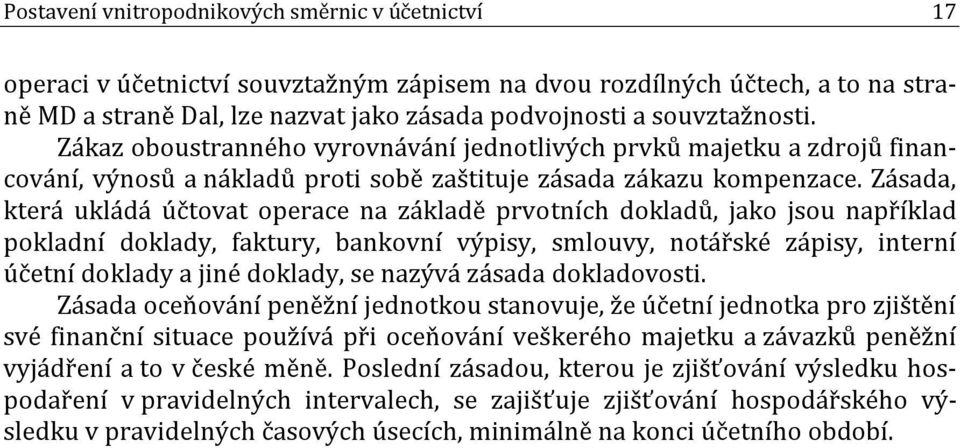 Postavení vnitropodnikových směrnic v účetnictví 17

operaci v účetnictví souvztažným zápisem na dvou rozdílných účtech, a to na straně MD a straně Dal, lze nazvat jako zásada podvojnosti a souvztažnosti.

Zákaz oboustranného vyrovnávání jednotlivých prvků majetku a zdrojů financování, výnosů a nákladů proti sobě zaštituje zásada zákazu kompenzace. Zásada, která ukládá účtovat operace na základě prvotních dokladů, jako jsou například pokladní doklady, faktury, bankovní výpisy, smlouvy, notářské zápisy, interní účetní doklady a jiné doklady, se nazývá zásada dokladovosti.

Zásada oceňování peněžní jednotkou stanovuje, že účetní jednotka pro zjištění své finanční situace používá při oceňování veškerého majetku a závazků peněžní vyjádření a to v české měně. Poslední zásadou, kterou je zjišťování výsledku hospodaření v pravidelných intervalech, se zajišťuje zjišťování hospodářského výsledku v pravidelných časových úsecích, minimálně na konci účetního období.